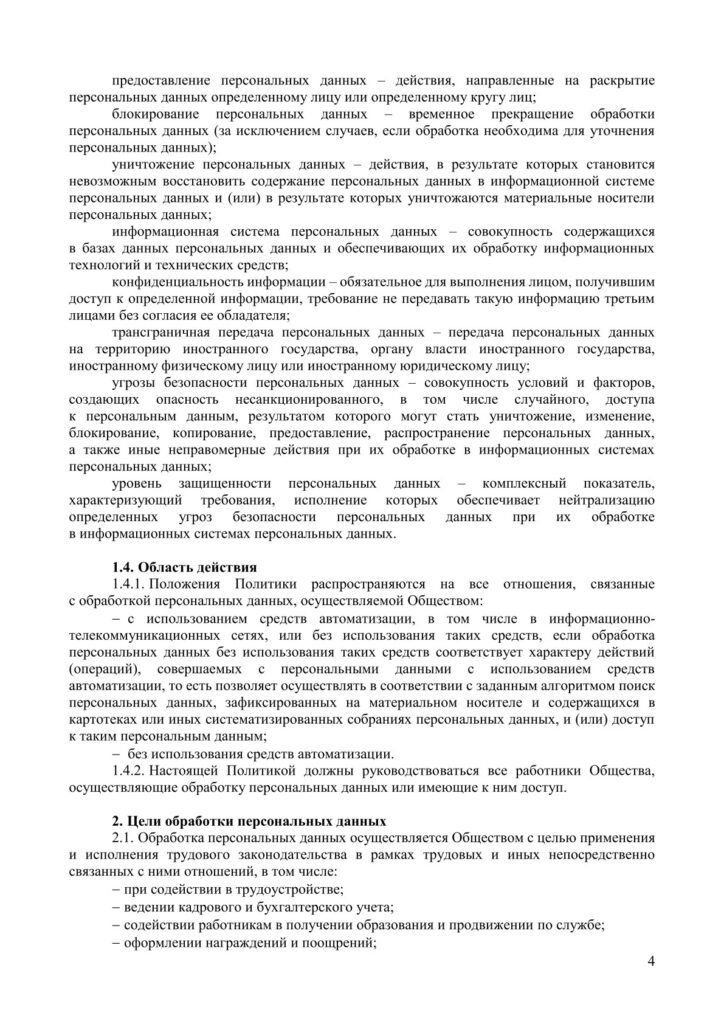 предоставление персональных данных – действия, направленные на раскрытие персональных данных определенному лицу или определенному кругу лиц;

блокирование персональных данных – временное прекращение обработки персональных данных (за исключением случаев, если обработка необходима для уточнения персональных данных);

уничтожение персональных данных – действия, в результате которых становится невозможным восстановить содержание персональных данных в информационной системе персональных данных и (или) в результате которых уничтожаются материальные носители персональных данных;

информационная система персональных данных – совокупность содержащихся в базах данных персональных данных и обеспечивающих их обработку информационных технологий и технических средств;

конфиденциальность информации – обязательное для выполнения лицом, получившим доступ к определенной информации, требование не передавать такую информацию третьим лицами без согласия ее обладателя;

трансграничная передача персональных данных – передача персональных данных на территорию иностранного государства, органу власти иностранного государства, иностранному физическому лицу или иностранному юридическому лицу;

угрозы безопасности персональных данных – совокупность условий и факторов, создающих опасность несанкционированного, в том числе случайного, доступа к персональным данным, результатом которого могут стать уничтожение, изменение, блокирование, копирование, предоставление, распространение персональных данных, а также иные неправомерные действия при их обработке в информационных системах персональных данных;

уровень защищенности персональных данных – комплексный показатель, характеризующий требования, исполнение которых обеспечивает нейтрализацию определенных угроз безопасности персональных данных при их обработке в информационных системах персональных данных.

1.4. Область действия

1.4.1. Положения Политики распространяются на все отношения, связанные с обработкой персональных данных, осуществляемой Обществом:

– с использованием средств автоматизации, в том числе в информационно-телекоммуникационных сетях, или без использования таких средств, если обработка персональных данных без использования таких средств соответствует характеру действий (операций), совершаемых с персональными данными с использованием средств автоматизации, то есть позволяет осуществлять в соответствии с заданным алгоритмом поиск персональных данных, зафиксированных на материальном носителе и содержащихся в картотеках или иных систематизированных собраниях персональных данных, и (или) доступ к таким персональным данным;

– без использования средств автоматизации.

1.4.2. Настоящей Политикой должны руководствоваться все работники Общества, осуществляющие обработку персональных данных или имеющие к ним доступ.

2. Цели обработки персональных данных

2.1. Обработка персональных данных осуществляется Обществом с целью применения и исполнения трудового законодательства в рамках трудовых и иных непосредственно связанных с ними отношений, в том числе:

– при содействии в трудоустройстве;

– ведении кадрового и бухгалтерского учета;

– содействии работникам в получении образования и продвижении по службе;

– оформлении награждений и поощрений;

4